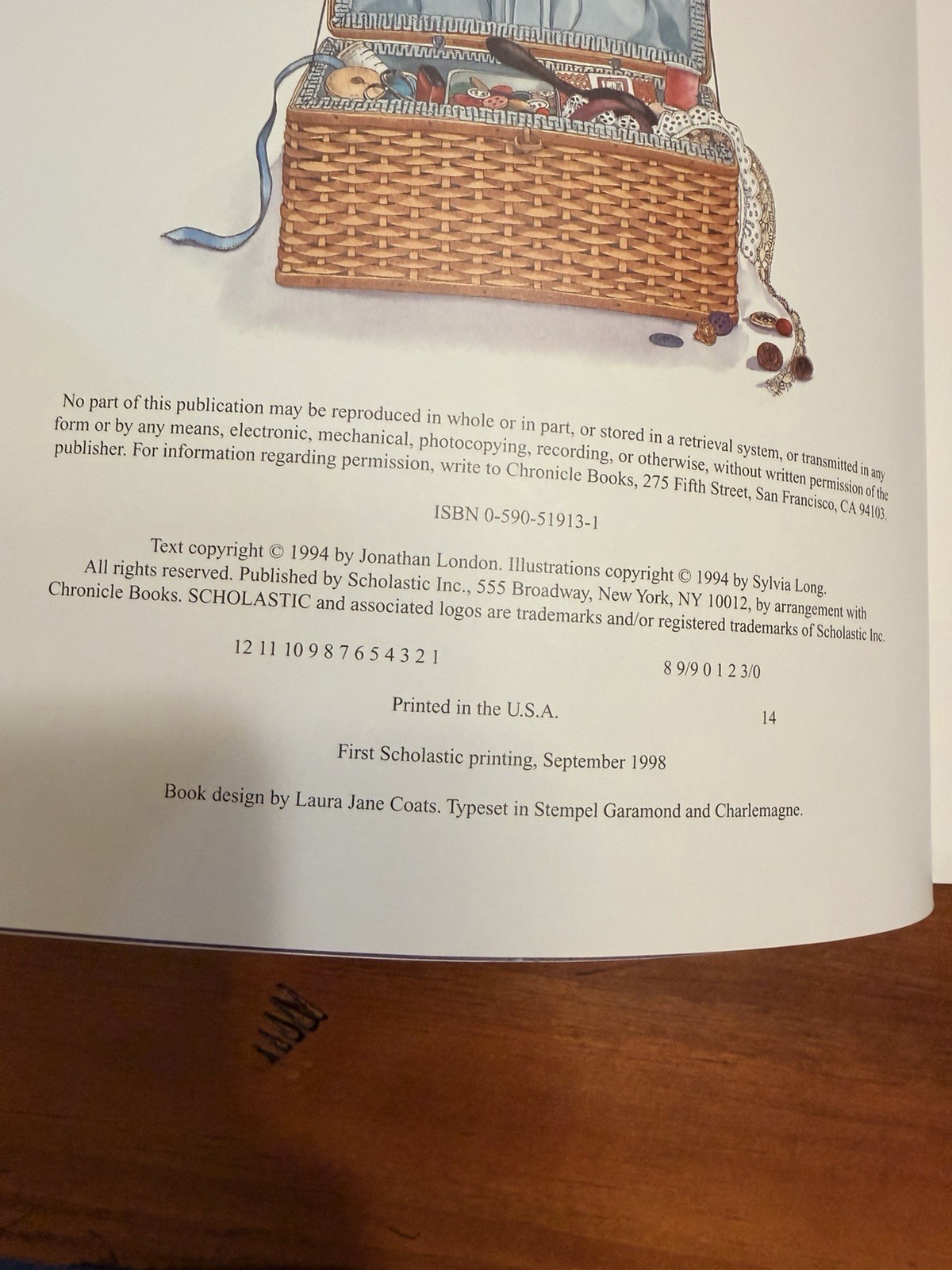 No part of this publication may be reproduced in whole or in part, or stored in a retrieval system, or transmitted in any form or by any means, electronic, mechanical, photocopying, recording, or otherwise, without written permission of the publisher. For information regarding permission, write to Chronicle Books, 275 Fifth Street, San Francisco, CA 94103.

ISBN 0-590-51913-1

Text copyright © 1994 by Jonathan London. Illustrations copyright © 1994 by Sylvia Long. All rights reserved. Published by Scholastic Inc., 555 Broadway, New York, NY 10012, by arrangement with Chronicle Books. SCHOLASTIC and associated logos are trademarks and/or registered trademarks of Scholastic Inc.

12 11 10 9 8 7 6 5 4 3 2 1 8 9/9 0 1 2 3/0

Printed in the U.S.A. 14

First Scholastic printing, September 1998

Book design by Laura Jane Coats. Typeset in Stempel Garamond and Charlemagne.